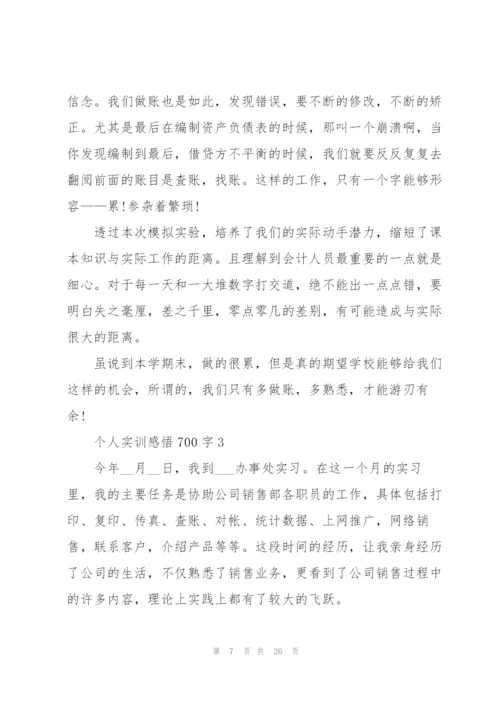 信念。我们做账也是如此，发现错误，要不断的修改，不断的矫正。尤其是最后在编制资产负债表的时候，那叫一个崩溃啊，当你发现编制到最后，借贷方不平衡的时候，我们就要反反复复去翻阅前面的账目是查账，找账。这样的工作，只有一个字能够形容——累！参杂着繁琐！

透过本次模拟实验，培养了我们的实际动手潜力，缩短了课本知识与实际工作的距离。且理解到会计人员最重要的一点就是细心。对于每一天和一大堆数字打交道，绝不能出一点点错，要明白失之毫厘，差之千里，零点零几的差别，有可能造成与实际很大的距离。

虽说到本学期末，做的很累，但是真的期望学校能够给我们这样的机会，所谓的，我们只有多做账，多熟悉，才能游刃有余！

个人实训感悟 700 字 3

今年__月__日，我到___办事处实习。在这一个月的实习里，我的主要任务是协助公司销售部各职员的工作，具体包括打印、复印、传真、查账、对帐、统计数据、上网推广，网络销售，联系客户，介绍产品等等。这段时间的经历，让我亲身经历了公司的生活，不仅熟悉了销售业务，更看到了公司销售过程中的许多内容，理论上实践上都有了较大的飞跃。

第 7 页 共 26 页